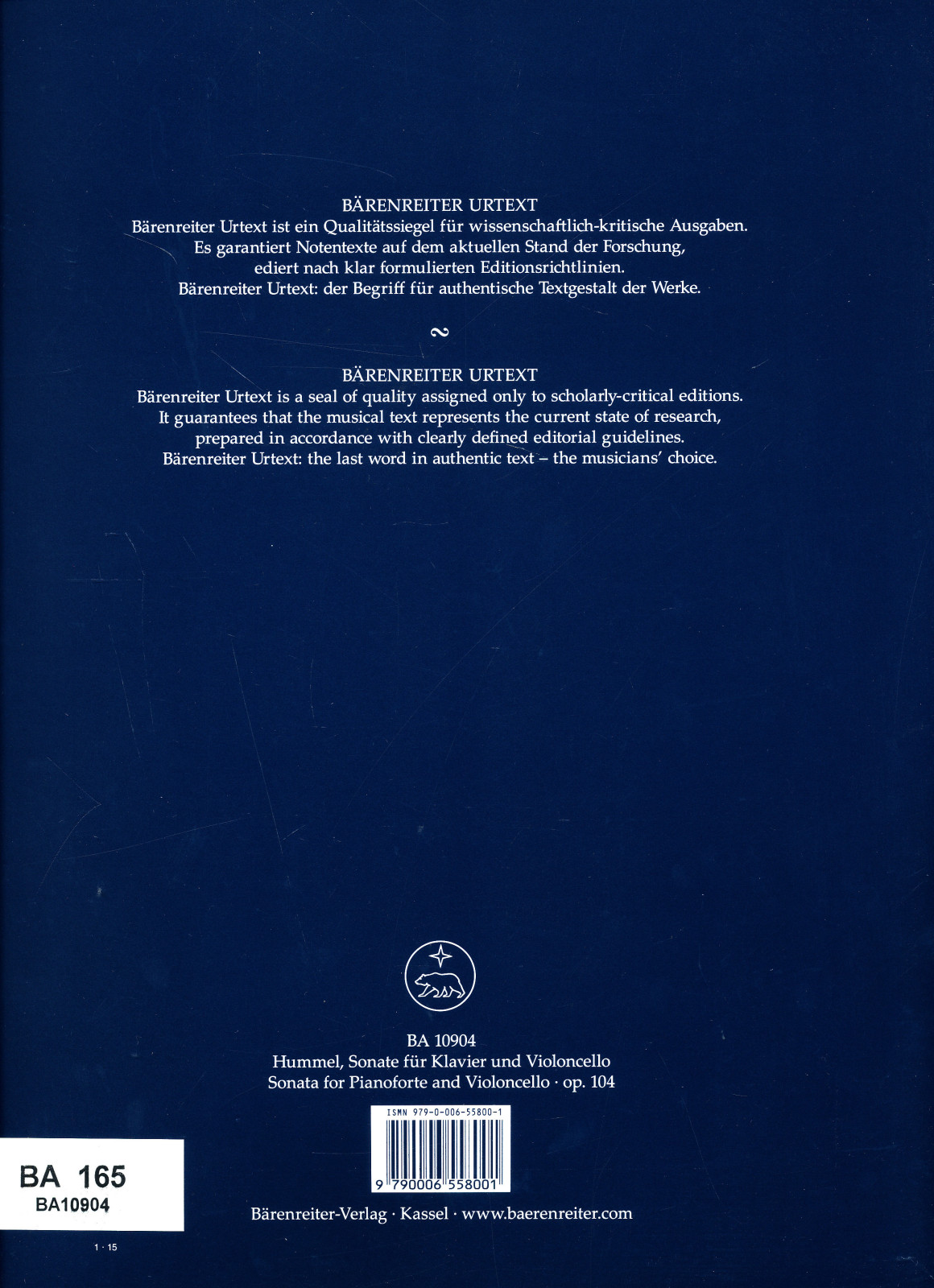 BÄRENREITER URTEXT
Bärenreiter Urtext ist ein Qualitätssiegel für wissenschaftlich-kritische Ausgaben. Es garantiert Notentexte auf dem aktuellen Stand der Forschung, ediert nach klar formulierten Editionsrichtlinien. Bärenreiter Urtext: der Begriff für authentische Textgestalt der Werke.

∾

BÄRENREITER URTEXT
Bärenreiter Urtext is a seal of quality assigned only to scholarly-critical editions. It guarantees that the musical text represents the current state of research, prepared in accordance with clearly defined editorial guidelines. Bärenreiter Urtext: the last word in authentic text – the musicians' choice.

BA 10904
Hummel, Sonate für Klavier und Violoncello
Sonata for Pianoforte and Violoncello · op. 104

ISMN 979-0-006-55800-1
9 790006 558001

BA 165
BA10904

Bärenreiter-Verlag · Kassel · www.baerenreiter.com

1 · 15